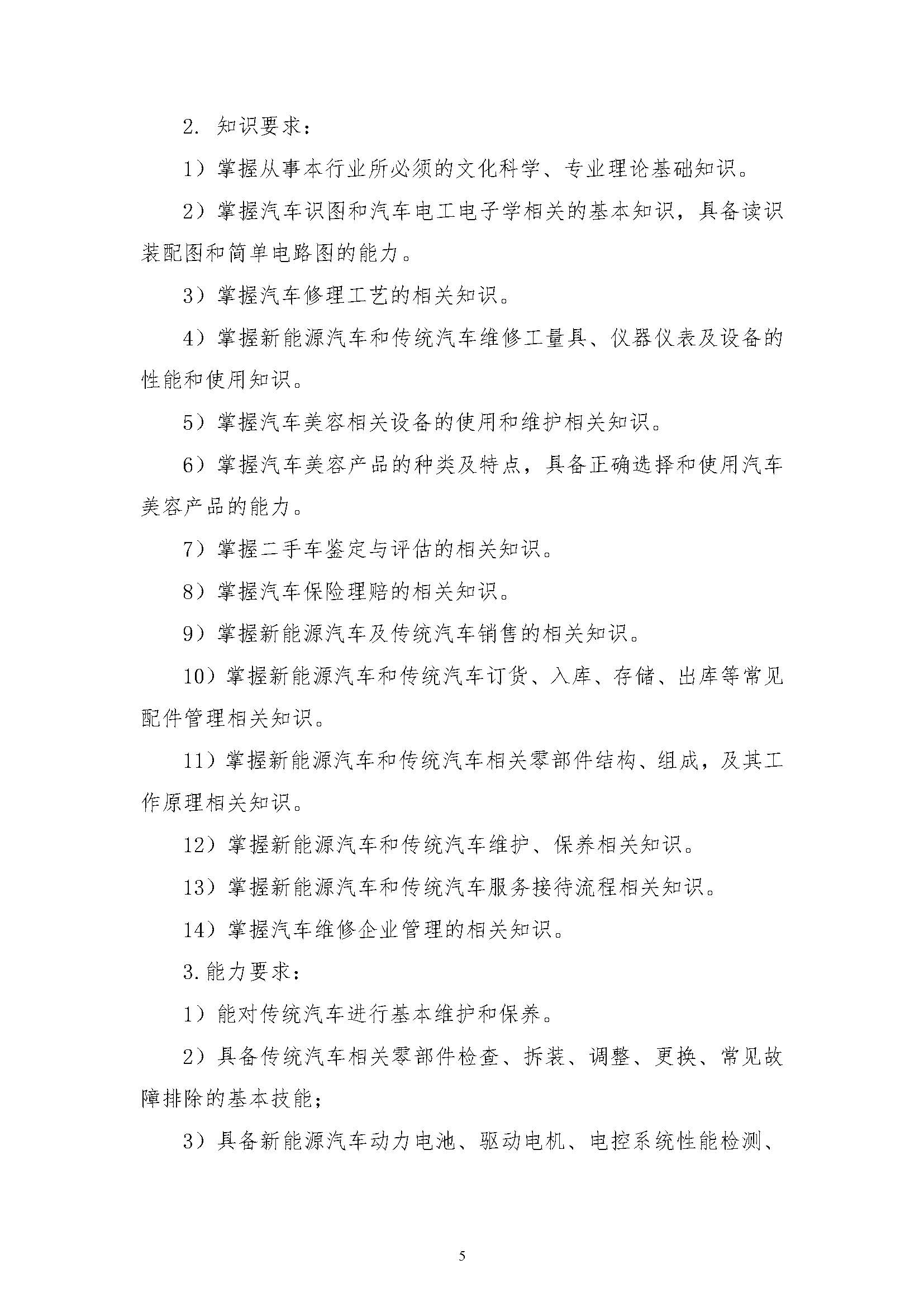 2. 知识要求：

1）掌握从事本行业所必须的文化科学、专业理论基础知识。

2）掌握汽车识图和汽车电工电子学相关的基本知识，具备读识装配图和简单电路图的能力。

3）掌握汽车修理工艺的相关知识。

4）掌握新能源汽车和传统汽车维修工量具、仪器仪表及设备的性能和使用知识。

5）掌握汽车美容相关设备的使用和维护相关知识。

6）掌握汽车美容产品的种类及特点，具备正确选择和使用汽车美容产品的能力。

7）掌握二手车鉴定与评估的相关知识。

8）掌握汽车保险理赔的相关知识。

9）掌握新能源汽车及传统汽车销售的相关知识。

10）掌握新能源汽车和传统汽车订货、入库、存储、出库等常见配件管理相关知识。

11）掌握新能源汽车和传统汽车相关零部件结构、组成，及其工作原理相关知识。

12）掌握新能源汽车和传统汽车维护、保养相关知识。

13）掌握新能源汽车和传统汽车服务接待流程相关知识。

14）掌握汽车维修企业管理的相关知识。

3.能力要求：

1）能对传统汽车进行基本维护和保养。

2）具备传统汽车相关零部件检查、拆装、调整、更换、常见故障排除的基本技能；

3）具备新能源汽车动力电池、驱动电机、电控系统性能检测、

5